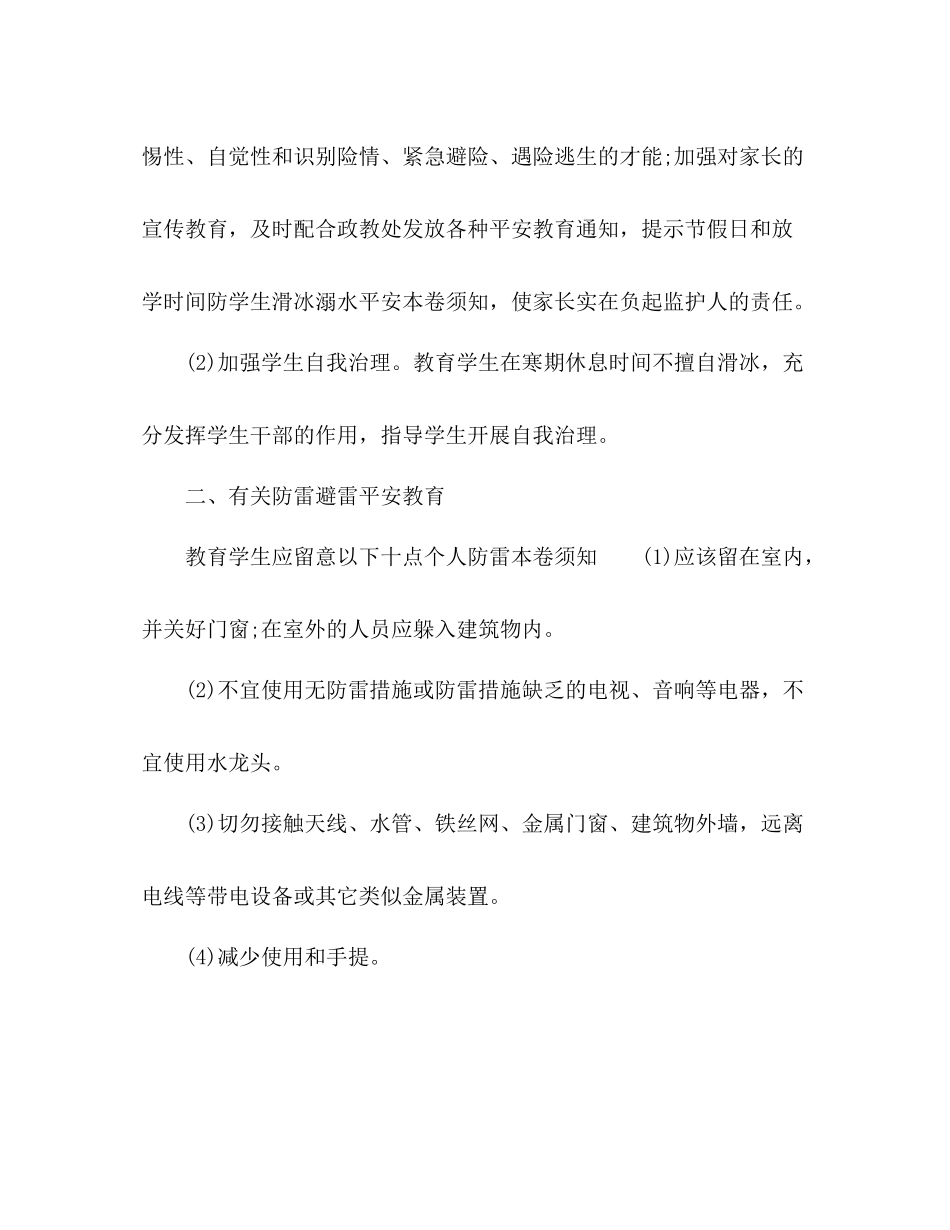 惕性、自觉性和识别险情、紧急避险、遇险逃生的才能;加强对家长的宣传教育，及时配合政教处发放各种平安教育通知，提示节假日和放学时间防学生滑冰溺水平安本卷须知，使家长实在负起监护人的责任。

(2)加强学生自我治理。教育学生在寒期休息时间不擅自滑冰，充分发挥学生干部的作用，指导学生开展自我治理。

二、有关防雷避雷平安教育

教育学生应留意以下十点个人防雷本卷须知 (1)应该留在室内，并关好门窗;在室外的人员应躲入建筑物内。

(2)不宜使用无防雷措施或防雷措施缺乏的电视、音响等电器，不宜使用水龙头。

(3)切勿接触天线、水管、铁丝网、金属门窗、建筑物外墙，远离电线等带电设备或其它类似金属装置。

(4)减少使用和手提。